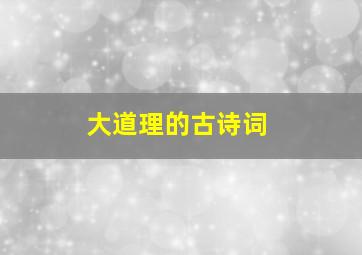 大道理的古诗词